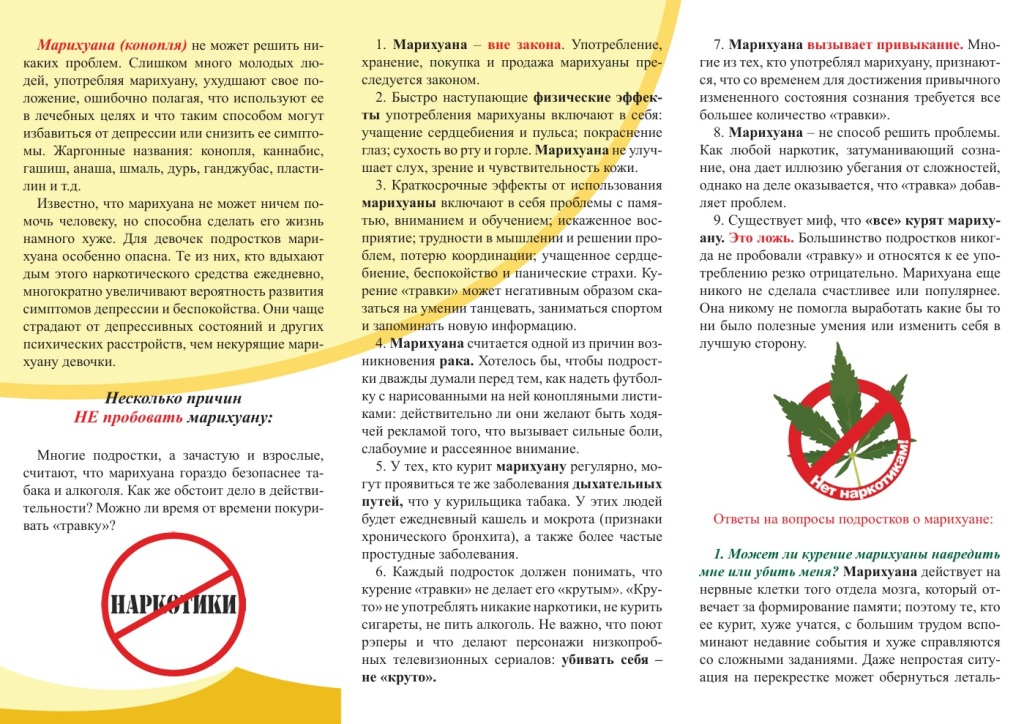 Марихуана (конопля) не может решить никаких проблем. Слишком много молодых людей, употребляя марихуану, ухудшают свое положение, ошибочно полагая, что используют ее в лечебных целях и что таким способом могут избавиться от депрессии или снизить ее симптомы. Жаргонные названия: конопля, каннабис, гашиш, анаша, шмаль, дурь, ганджубас, пластилин и т.д.

Известно, что марихуана не может ничем помочь человеку, но способна сделать его жизнь намного хуже. Для девочек подростков марихуана особенно опасна. Те из них, кто вдыхают дым этого наркотического средства ежедневно, многократно увеличивают вероятность развития симптомов депрессии и беспокойства. Они чаще страдают от депрессивных состояний и других психических расстройств, чем некурящие марихуану девочки.

Несколько причин
НЕ пробовать марихуану:

Многие подростки, а зачастую и взрослые, считают, что марихуана гораздо безопаснее табака и алкоголя. Как же обстоит дело в действительности? Можно ли время от времени покуривать «травку»?

НАРКОТИКИ

1. Марихуана – вне закона. Употребление, хранение, покупка и продажа марихуаны преследуется законом.

2. Быстро наступающие физические эффекты употребления марихуаны включают в себя: учащение сердцебиения и пульса; покраснение глаз; сухость во рту и горле. Марихуана не улучшает слух, зрение и чувствительность кожи.

3. Краткосрочные эффекты от использования марихуаны включают в себя проблемы с памятью, вниманием и обучением; искаженное восприятие; трудности в мышлении и решении проблем, потерю координации; учащенное сердцебиение, беспокойство и панические страхи. Курение «травки» может негативным образом сказаться на умении танцевать, заниматься спортом и запоминать новую информацию.

4. Марихуана считается одной из причин возникновения рака. Хотелось бы, чтобы подростки дважды думали перед тем, как надеть футболку с нарисованными на ней конопляными листиками: действительно ли они желают быть ходячей рекламой того, что вызывает сильные боли, слабоумие и рассеянное внимание.

5. У тех, кто курит марихуану регулярно, могут проявиться те же заболевания дыхательных путей, что у курильщика табака. У этих людей будет ежедневный кашель и мокрота (признаки хронического бронхита), а также более частые простудные заболевания.

6. Каждый подросток должен понимать, что курение «травки» не делает его «крутым». «Круто» не употреблять никакие наркотики, не курить сигареты, не пить алкоголь. Не важно, что поют рэперы и что делают персонажи низкопробных телевизионных сериалов: убивать себя – не «круто».

7. Марихуана вызывает привыкание. Многие из тех, кто употреблял марихуану, признаются, что со временем для достижения привычного измененного состояния сознания требуется все большее количество «травки».

8. Марихуана – не способ решить проблемы. Как любой наркотик, затуманивающий сознание, она дает иллюзию убегания от сложностей, однако на деле оказывается, что «травка» добавляет проблем.

9. Существует миф, что «все» курят марихуану. Это ложь. Большинство подростков никогда не пробовали «травку» и относятся к ее употреблению резко отрицательно. Марихуана еще никого не сделала счастливее или популярнее. Она никому не помогла выработать какие бы то ни было полезные умения или изменить себя в лучшую сторону.

Нет наркотикам!

Ответы на вопросы подростков о марихуане:

1. Может ли курение марихуаны навредить мне или убить меня? Марихуана действует на нервные клетки того отдела мозга, который отвечает за формирование памяти; поэтому те, кто ее курит, хуже учатся, с большим трудом вспоминают недавние события и хуже справляются со сложными заданиями. Даже непростая ситуация на перекрестке может обернуться леталь-